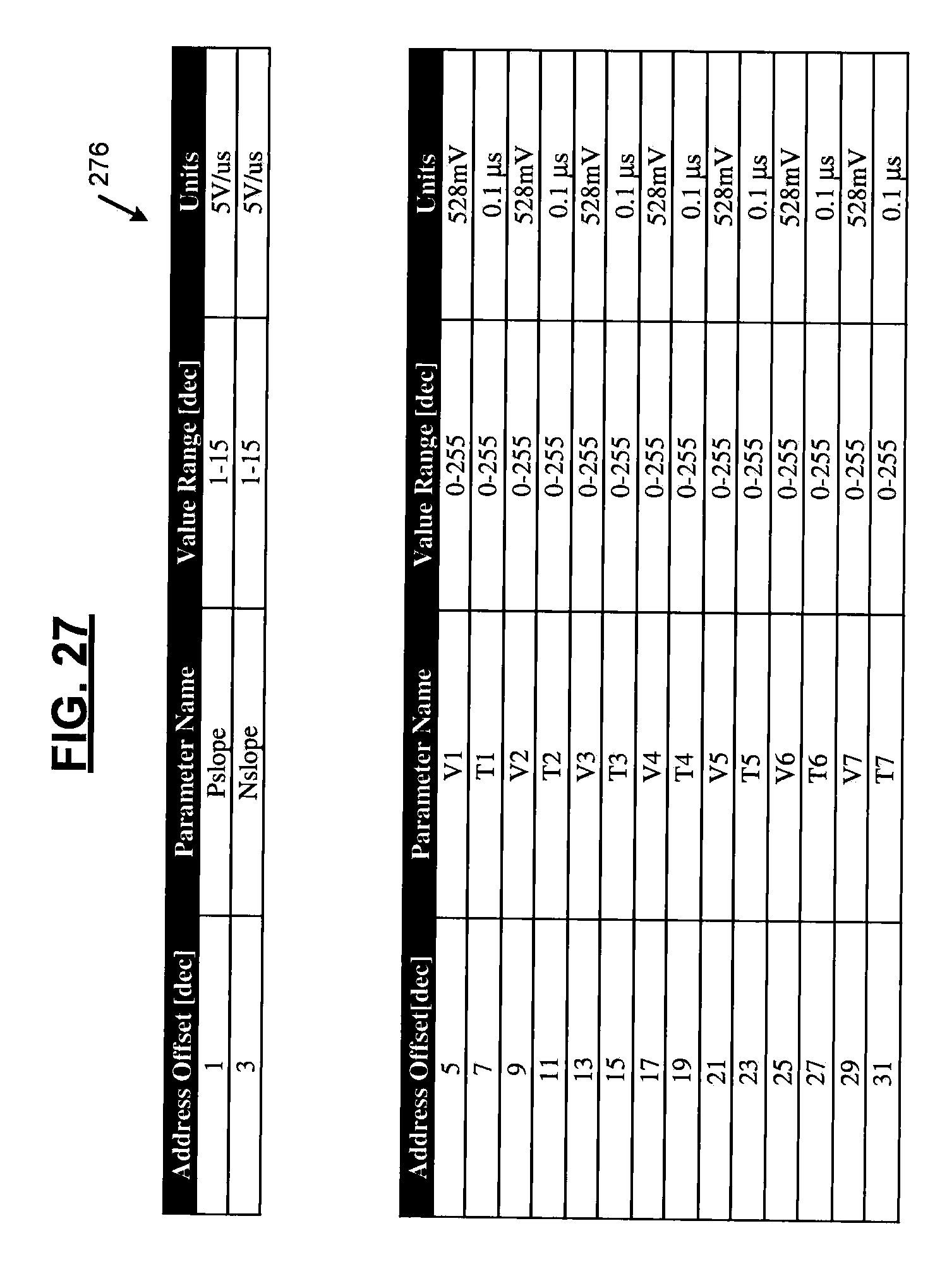 FIG. 27

276

| Address Offset [dec] | Parameter Name | Value Range [dec] | Units |
|---|---|---|---|
| 1 | Pslope | 1-15 | 5V/us |
| 3 | Nslope | 1-15 | 5V/us |

| Address Offset[dec] | Parameter Name | Value Range [dec] | Units |
|---|---|---|---|
| 5 | V1 | 0-255 | 528mV |
| 7 | T1 | 0-255 | 0.1 µs |
| 9 | V2 | 0-255 | 528mV |
| 11 | T2 | 0-255 | 0.1 µs |
| 13 | V3 | 0-255 | 528mV |
| 15 | T3 | 0-255 | 0.1 µs |
| 17 | V4 | 0-255 | 528mV |
| 19 | T4 | 0-255 | 0.1 µs |
| 21 | V5 | 0-255 | 528mV |
| 23 | T5 | 0-255 | 0.1 µs |
| 25 | V6 | 0-255 | 528mV |
| 27 | T6 | 0-255 | 0.1 µs |
| 29 | V7 | 0-255 | 528mV |
| 31 | T7 | 0-255 | 0.1 µs |